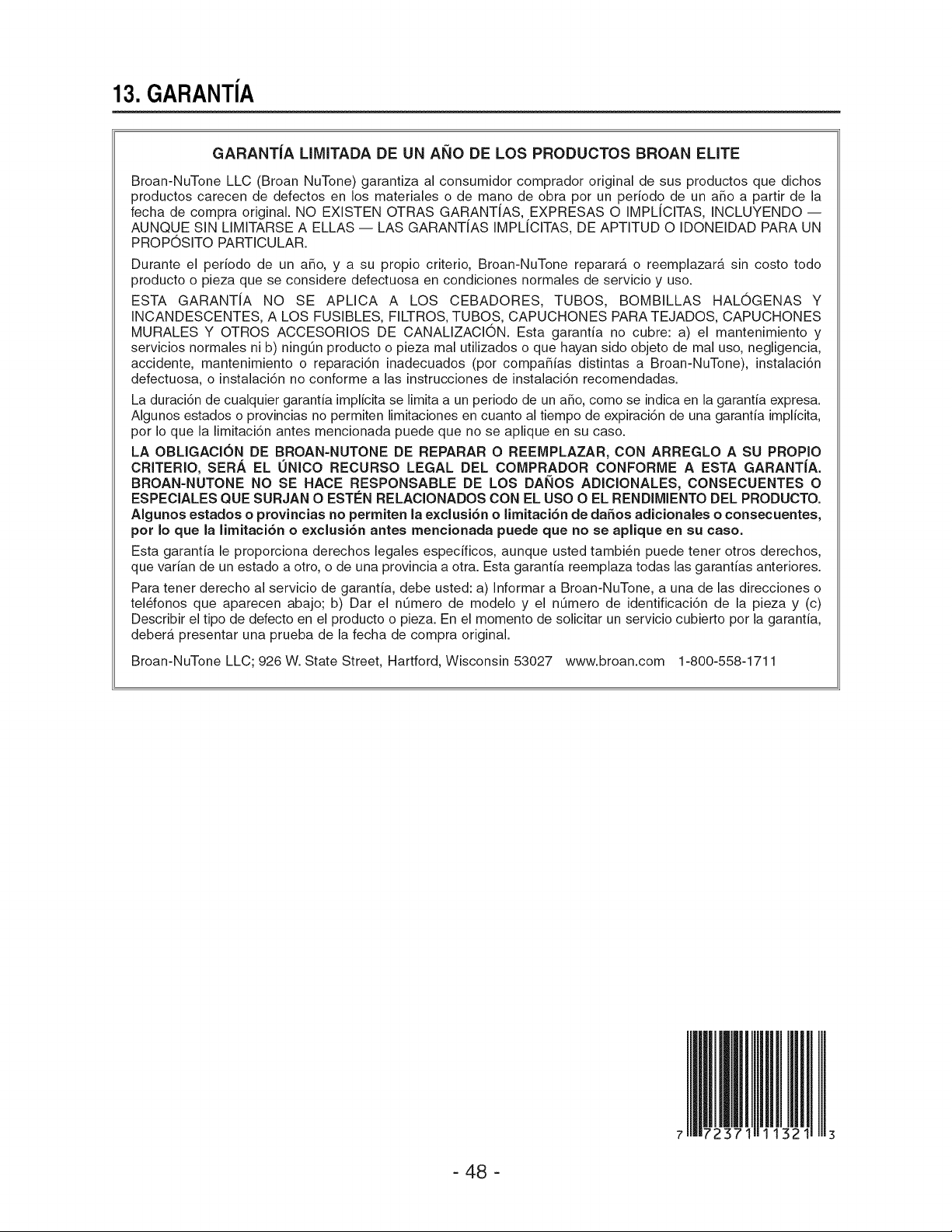 13. GARANTÍA

GARANTÍA LIMITADA DE UN AÑO DE LOS PRODUCTOS BROAN ELITE

Broan-NuTone LLC (Broan NuTone) garantiza al consumidor comprador original de sus productos que dichos productos carecen de defectos en los materiales o de mano de obra por un período de un año a partir de la fecha de compra original. NO EXISTEN OTRAS GARANTÍAS, EXPRESAS O IMPLÍCITAS, INCLUYENDO — AUNQUE SIN LIMITARSE A ELLAS — LAS GARANTÍAS IMPLÍCITAS, DE APTITUD O IDONEIDAD PARA UN PROPÓSITO PARTICULAR.

Durante el período de un año, y a su propio criterio, Broan-NuTone reparará o reemplazará sin costo todo producto o pieza que se considere defectuosa en condiciones normales de servicio y uso.

ESTA GARANTÍA NO SE APLICA A LOS CEBADORES, TUBOS, BOMBILLAS HALÓGENAS Y INCANDESCENTES, A LOS FUSIBLES, FILTROS, TUBOS, CAPUCHONES PARA TEJADOS, CAPUCHONES MURALES Y OTROS ACCESORIOS DE CANALIZACIÓN. Esta garantía no cubre: a) el mantenimiento y servicios normales ni b) ningún producto o pieza mal utilizados o que hayan sido objeto de mal uso, negligencia, accidente, mantenimiento o reparación inadecuados (por compañías distintas a Broan-NuTone), instalación defectuosa, o instalación no conforme a las instrucciones de instalación recomendadas.

La duración de cualquier garantía implícita se limita a un periodo de un año, como se indica en la garantía expresa. Algunos estados o provincias no permiten limitaciones en cuanto al tiempo de expiración de una garantía implícita, por lo que la limitación antes mencionada puede que no se aplique en su caso.

LA OBLIGACIÓN DE BROAN-NUTONE DE REPARAR O REEMPLAZAR, CON ARREGLO A SU PROPIO CRITERIO, SERÁ EL ÚNICO RECURSO LEGAL DEL COMPRADOR CONFORME A ESTA GARANTÍA. BROAN-NUTONE NO SE HACE RESPONSABLE DE LOS DAÑOS ADICIONALES, CONSECUENTES O ESPECIALES QUE SURJAN O ESTÉN RELACIONADOS CON EL USO O EL RENDIMIENTO DEL PRODUCTO. Algunos estados o provincias no permiten la exclusión o limitación de daños adicionales o consecuentes, por lo que la limitación o exclusión antes mencionada puede que no se aplique en su caso.

Esta garantía le proporciona derechos legales específicos, aunque usted también puede tener otros derechos, que varían de un estado a otro, o de una provincia a otra. Esta garantía reemplaza todas las garantías anteriores.

Para tener derecho al servicio de garantía, debe usted: a) Informar a Broan-NuTone, a una de las direcciones o teléfonos que aparecen abajo; b) Dar el número de modelo y el número de identificación de la pieza y (c) Describir el tipo de defecto en el producto o pieza. En el momento de solicitar un servicio cubierto por la garantía, deberá presentar una prueba de la fecha de compra original.

Broan-NuTone LLC; 926 W. State Street, Hartford, Wisconsin 53027 www.broan.com 1-800-558-1711

7 72371 11321 3

- 48 -